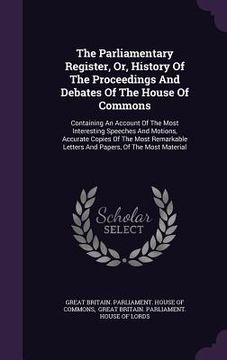 The Parliamentary Register, Or, History Of The Proceedings And Debates Of The House Of Commons

Containing An Account Of The Most Interesting Speeches And Motions, Accurate Copies Of The Most Remarkable Letters And Papers, Of The Most Material

Scholar SELECT

GREAT BRITAIN. PARLIAMENT. HOUSE OF COMMONS, GREAT BRITAIN. PARLIAMENT. HOUSE OF LORDS